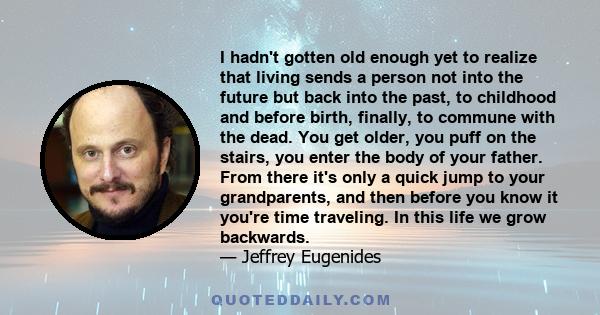 I hadn't gotten old enough yet to realize that living sends a person not into the future but back into the past, to childhood and before birth, finally, to commune with the dead. You get older, you puff on the stairs, you enter the body of your father. From there it's only a quick jump to your grandparents, and then before you know it you're time traveling. In this life we grow backwards.
— Jeffrey Eugenides

QUOTEDDAILY.COM